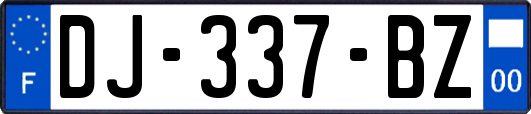 F

DJ-337-BZ

00